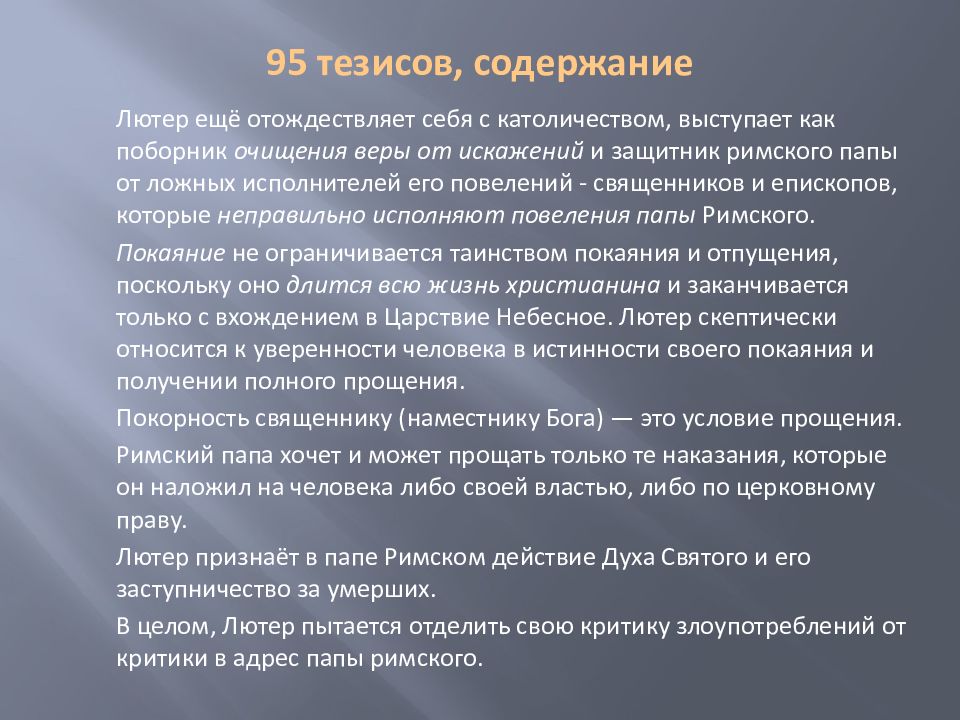 95 тезисов, содержание

Лютер ещё отождествляет себя с католичеством, выступает как поборник очищения веры от искажений и защитник римского папы от ложных исполнителей его повелений - священников и епископов, которые неправильно исполняют повеления папы Римского.

Покаяние не ограничивается таинством покаяния и отпущения, поскольку оно длится всю жизнь христианина и заканчивается только с вхождением в Царствие Небесное. Лютер скептически относится к уверенности человека в истинности своего покаяния и получении полного прощения.

Покорность священнику (наместнику Бога) — это условие прощения.

Римский папа хочет и может прощать только те наказания, которые он наложил на человека либо своей властью, либо по церковному праву.

Лютер признаёт в папе Римском действие Духа Святого и его заступничество за умерших.

В целом, Лютер пытается отделить свою критику злоупотреблений от критики в адрес папы римского.